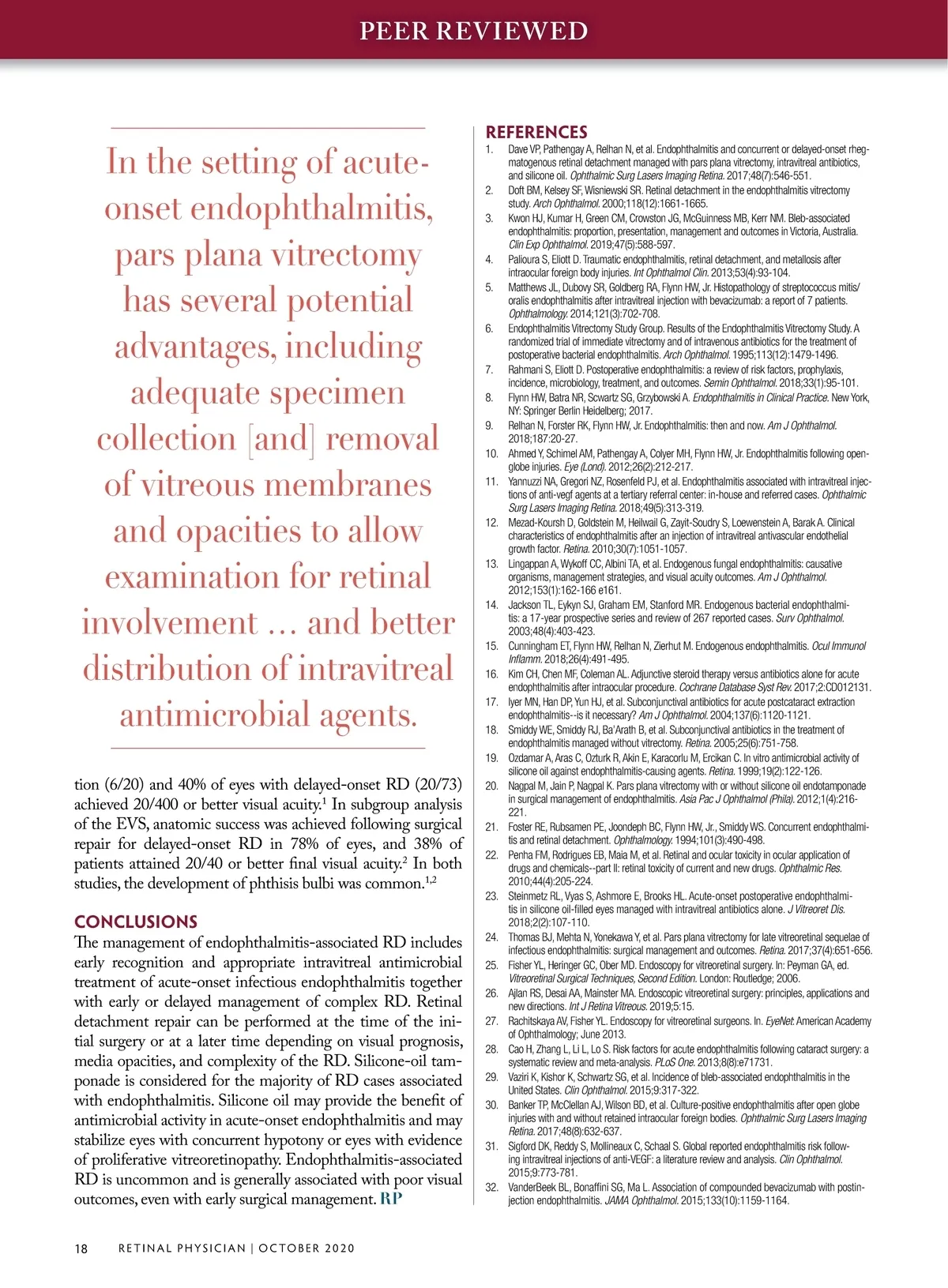 PEER REVIEWED

In the setting of acute-onset endophthalmitis, pars plana vitrectomy has several potential advantages, including adequate specimen collection [and] removal of vitreous membranes and opacities to allow examination for retinal involvement … and better distribution of intravitreal antimicrobial agents.

tion (6/20) and 40% of eyes with delayed-onset RD (20/73) achieved 20/400 or better visual acuity.$^1$ In subgroup analysis of the EVS, anatomic success was achieved following surgical repair for delayed-onset RD in 78% of eyes, and 38% of patients attained 20/40 or better final visual acuity.$^2$ In both studies, the development of phthisis bulbi was common.$^{1,2}$

CONCLUSIONS

The management of endophthalmitis-associated RD includes early recognition and appropriate intravitreal antimicrobial treatment of acute-onset infectious endophthalmitis together with early or delayed management of complex RD. Retinal detachment repair can be performed at the time of the initial surgery or at a later time depending on visual prognosis, media opacities, and complexity of the RD. Silicone-oil tamponade is considered for the majority of RD cases associated with endophthalmitis. Silicone oil may provide the benefit of antimicrobial activity in acute-onset endophthalmitis and may stabilize eyes with concurrent hypotony or eyes with evidence of proliferative vitreoretinopathy. Endophthalmitis-associated RD is uncommon and is generally associated with poor visual outcomes, even with early surgical management. RP

REFERENCES

1. Dave VP, Pathengay A, Relhan N, et al. Endophthalmitis and concurrent or delayed-onset rhegmatogenous retinal detachment managed with pars plana vitrectomy, intravitreal antibiotics, and silicone oil. Ophthalmic Surg Lasers Imaging Retina. 2017;48(7):546-551.
2. Doft BM, Kelsey SF, Wisniewski SR. Retinal detachment in the endophthalmitis vitrectomy study. Arch Ophthalmol. 2000;118(12):1661-1665.
3. Kwon HJ, Kumar H, Green CM, Crowston JG, McGuinness MB, Kerr NM. Bleb-associated endophthalmitis: proportion, presentation, management and outcomes in Victoria, Australia. Clin Exp Ophthalmol. 2019;47(5):588-597.
4. Palioura S, Eliott D. Traumatic endophthalmitis, retinal detachment, and metallosis after intraocular foreign body injuries. Int Ophthalmol Clin. 2013;53(4):93-104.
5. Matthews JL, Dubovy SR, Goldberg RA, Flynn HW, Jr. Histopathology of streptococcus mitis/oralis endophthalmitis after intravitreal injection with bevacizumab: a report of 7 patients. Ophthalmology. 2014;121(3):702-708.
6. Endophthalmitis Vitrectomy Study Group. Results of the Endophthalmitis Vitrectomy Study. A randomized trial of immediate vitrectomy and of intravenous antibiotics for the treatment of postoperative bacterial endophthalmitis. Arch Ophthalmol. 1995;113(12):1479-1496.
7. Rahmani S, Eliott D. Postoperative endophthalmitis: a review of risk factors, prophylaxis, incidence, microbiology, treatment, and outcomes. Semin Ophthalmol. 2018;33(1):95-101.
8. Flynn HW, Batra NR, Scwartz SG, Grzybowski A. Endophthalmitis in Clinical Practice. New York, NY: Springer Berlin Heidelberg; 2017.
9. Relhan N, Forster RK, Flynn HW, Jr. Endophthalmitis: then and now. Am J Ophthalmol. 2018;187:20-27.
10. Ahmed Y, Schimel AM, Pathengay A, Colyer MH, Flynn HW, Jr. Endophthalmitis following open-globe injuries. Eye (Lond). 2012;26(2):212-217.
11. Yannuzzi NA, Gregori NZ, Rosenfeld PJ, et al. Endophthalmitis associated with intravitreal injections of anti-vegf agents at a tertiary referral center: in-house and referred cases. Ophthalmic Surg Lasers Imaging Retina. 2018;49(5):313-319.
12. Mezad-Koursh D, Goldstein M, Heilwail G, Zayit-Soudry S, Loewenstein A, Barak A. Clinical characteristics of endophthalmitis after an injection of intravitreal antivascular endothelial growth factor. Retina. 2010;30(7):1051-1057.
13. Lingappan A, Wykoff CC, Albini TA, et al. Endogenous fungal endophthalmitis: causative organisms, management strategies, and visual acuity outcomes. Am J Ophthalmol. 2012;153(1):162-166 e161.
14. Jackson TL, Eykyn SJ, Graham EM, Stanford MR. Endogenous bacterial endophthalmitis: a 17-year prospective series and review of 267 reported cases. Surv Ophthalmol. 2003;48(4):403-423.
15. Cunningham ET, Flynn HW, Relhan N, Zierhut M. Endogenous endophthalmitis. Ocul Immunol Inflamm. 2018;26(4):491-495.
16. Kim CH, Chen MF, Coleman AL. Adjunctive steroid therapy versus antibiotics alone for acute endophthalmitis after intraocular procedure. Cochrane Database Syst Rev. 2017;2:CD012131.
17. Iyer MN, Han DP, Yun HJ, et al. Subconjunctival antibiotics for acute postcataract extraction endophthalmitis--is it necessary? Am J Ophthalmol. 2004;137(6):1120-1121.
18. Smiddy WE, Smiddy RJ, Ba'Arath B, et al. Subconjunctival antibiotics in the treatment of endophthalmitis managed without vitrectomy. Retina. 2005;25(6):751-758.
19. Ozdamar A, Aras C, Ozturk R, Akin E, Karacorlu M, Ercikan C. In vitro antimicrobial activity of silicone oil against endophthalmitis-causing agents. Retina. 1999;19(2):122-126.
20. Nagpal M, Jain P, Nagpal K. Pars plana vitrectomy with or without silicone oil endotamponade in surgical management of endophthalmitis. Asia Pac J Ophthalmol (Phila). 2012;1(4):216-221.
21. Foster RE, Rubsamen PE, Joondeph BC, Flynn HW, Jr., Smiddy WS. Concurrent endophthalmitis and retinal detachment. Ophthalmology. 1994;101(3):490-498.
22. Penha FM, Rodrigues EB, Maia M, et al. Retinal and ocular toxicity in ocular application of drugs and chemicals--part II: retinal toxicity of current and new drugs. Ophthalmic Res. 2010;44(4):205-224.
23. Steinmetz RL, Vyas S, Ashmore E, Brooks HL. Acute-onset postoperative endophthalmitis in silicone oil-filled eyes managed with intravitreal antibiotics alone. J Vitreoret Dis. 2018;2(2):107-110.
24. Thomas BJ, Mehta N, Yonekawa Y, et al. Pars plana vitrectomy for late vitreoretinal sequelae of infectious endophthalmitis: surgical management and outcomes. Retina. 2017;37(4):651-656.
25. Fisher YL, Heringer GC, Ober MD. Endoscopy for vitreoretinal surgery. In: Peyman GA, ed. Vitreoretinal Surgical Techniques, Second Edition. London: Routledge; 2006.
26. Ajlan RS, Desai AA, Mainster MA. Endoscopic vitreoretinal surgery: principles, applications and new directions. Int J Retina Vitreous. 2019;5:15.
27. Rachitskaya AV, Fisher YL. Endoscopy for vitreoretinal surgeons. In. EyeNet: American Academy of Ophthalmology; June 2013.
28. Cao H, Zhang L, Li L, Lo S. Risk factors for acute endophthalmitis following cataract surgery: a systematic review and meta-analysis. PLoS One. 2013;8(8):e71731.
29. Vaziri K, Kishor K, Schwartz SG, et al. Incidence of bleb-associated endophthalmitis in the United States. Clin Ophthalmol. 2015;9:317-322.
30. Banker TP, McClellan AJ, Wilson BD, et al. Culture-positive endophthalmitis after open globe injuries with and without retained intraocular foreign bodies. Ophthalmic Surg Lasers Imaging Retina. 2017;48(8):632-637.
31. Sigford DK, Reddy S, Mollineaux C, Schaal S. Global reported endophthalmitis risk following intravitreal injections of anti-VEGF: a literature review and analysis. Clin Ophthalmol. 2015;9:773-781.
32. VanderBeek BL, Bonaffini SG, Ma L. Association of compounded bevacizumab with postinjection endophthalmitis. JAMA Ophthalmol. 2015;133(10):1159-1164.

18 RETINAL PHYSICIAN | OCTOBER 2020